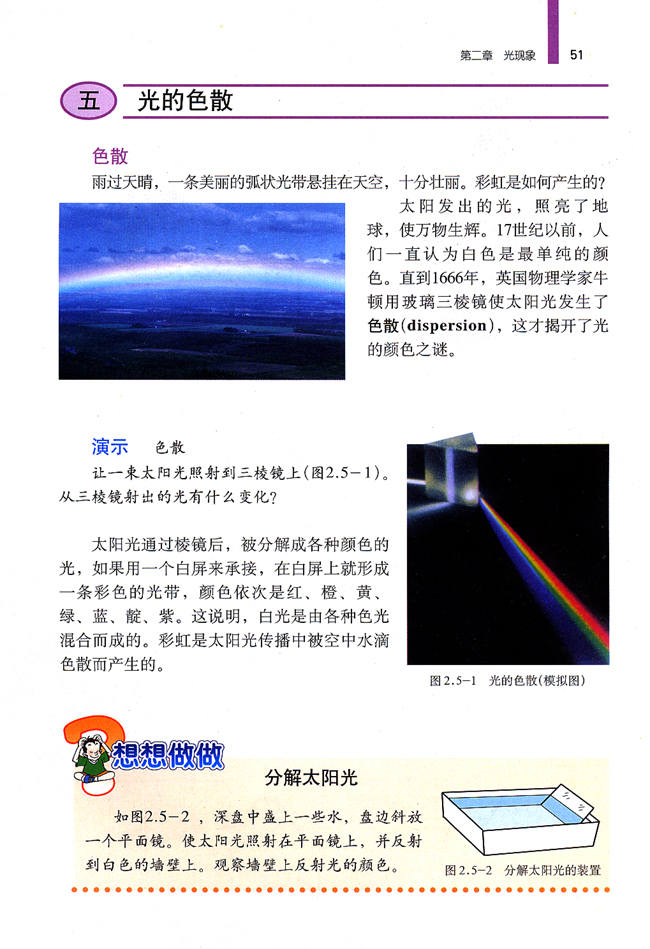 第二章　光现象　51

五　光的色散

色散

雨过天晴，一条美丽的弧状光带悬挂在天空，十分壮丽。彩虹是如何产生的？

太阳发出的光，照亮了地球，使万物生辉。17世纪以前，人们一直认为白色是最单纯的颜色。直到1666年，英国物理学家牛顿用玻璃三棱镜使太阳光发生了色散(dispersion)，这才揭开了光的颜色之谜。

演示　色散

让一束太阳光照射到三棱镜上(图2.5－1)。从三棱镜射出的光有什么变化？

太阳光通过棱镜后，被分解成各种颜色的光，如果用一个白屏来承接，在白屏上就形成一条彩色的光带，颜色依次是红、橙、黄、绿、蓝、靛、紫。这说明，白光是由各种色光混合而成的。彩虹是太阳光传播中被空中水滴色散而产生的。

图2.5－1　光的色散(模拟图)

想想做做

分解太阳光

如图2.5－2，深盘中盛上一些水，盘边斜放一个平面镜。使太阳光照射在平面镜上，并反射到白色的墙壁上。观察墙壁上反射光的颜色。

图2.5－2　分解太阳光的装置